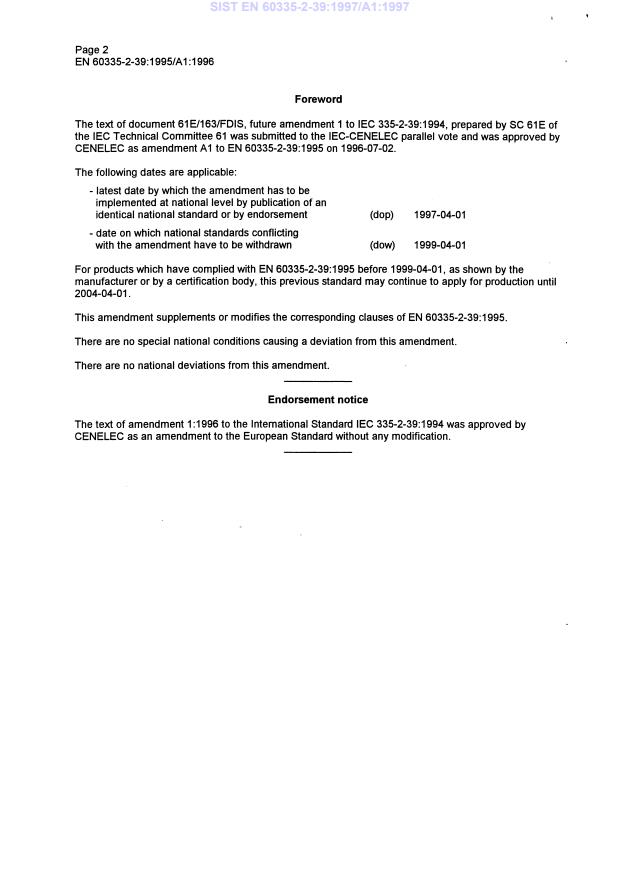 SIST EN 60335-2-39:1997/A1:1997

Page 2
EN 60335-2-39:1995/A1:1996

Foreword

The text of document 61E/163/FDIS, future amendment 1 to IEC 335-2-39:1994, prepared by SC 61E of the IEC Technical Committee 61 was submitted to the IEC-CENELEC parallel vote and was approved by CENELEC as amendment A1 to EN 60335-2-39:1995 on 1996-07-02.

The following dates are applicable:

- latest date by which the amendment has to be implemented at national level by publication of an identical national standard or by endorsement (dop) 1997-04-01

- date on which national standards conflicting with the amendment have to be withdrawn (dow) 1999-04-01

For products which have complied with EN 60335-2-39:1995 before 1999-04-01, as shown by the manufacturer or by a certification body, this previous standard may continue to apply for production until 2004-04-01.

This amendment supplements or modifies the corresponding clauses of EN 60335-2-39:1995.

There are no special national conditions causing a deviation from this amendment.

There are no national deviations from this amendment.

Endorsement notice

The text of amendment 1:1996 to the International Standard IEC 335-2-39:1994 was approved by CENELEC as an amendment to the European Standard without any modification.